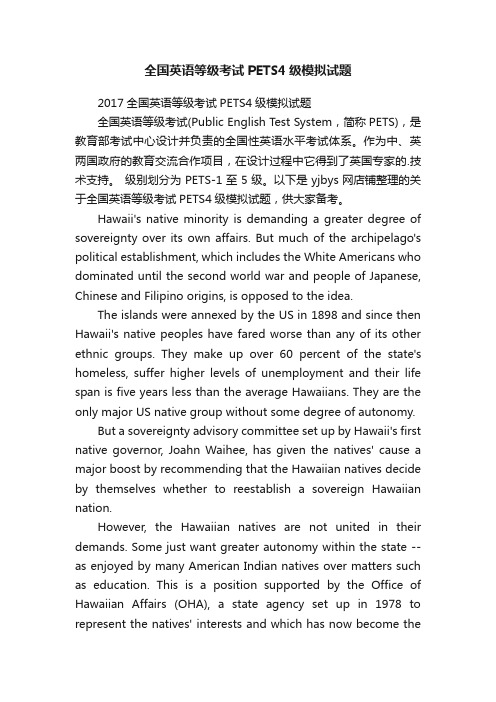 全国英语等级考试 PETS4 级模拟试题

2017 全国英语等级考试 PETS4 级模拟试题

全国英语等级考试(Public English Test System，简称 PETS)，是教育部考试中心设计并负责的全国性英语水平考试体系。作为中、英两国政府的教育交流合作项目，在设计过程中它得到了英国专家的.技术支持。 级别划分为 PETS-1 至 5 级。以下是 yjbys 网店铺整理的关于全国英语等级考试 PETS4 级模拟试题，供大家备考。

Hawaii's native minority is demanding a greater degree of sovereignty over its own affairs. But much of the archipelago's political establishment, which includes the White Americans who dominated until the second world war and people of Japanese, Chinese and Filipino origins, is opposed to the idea.

The islands were annexed by the US in 1898 and since then Hawaii's native peoples have fared worse than any of its other ethnic groups. They make up over 60 percent of the state's homeless, suffer higher levels of unemployment and their life span is five years less than the average Hawaiians. They are the only major US native group without some degree of autonomy.

But a sovereignty advisory committee set up by Hawaii's first native governor, Joahn Waihee, has given the natives' cause a major boost by recommending that the Hawaiian natives decide by themselves whether to reestablish a sovereign Hawaiian nation.

However, the Hawaiian natives are not united in their demands. Some just want greater autonomy within the state -- as enjoyed by many American Indian natives over matters such as education. This is a position supported by the Office of Hawaiian Affairs (OHA), a state agency set up in 1978 to represent the natives' interests and which has now become the